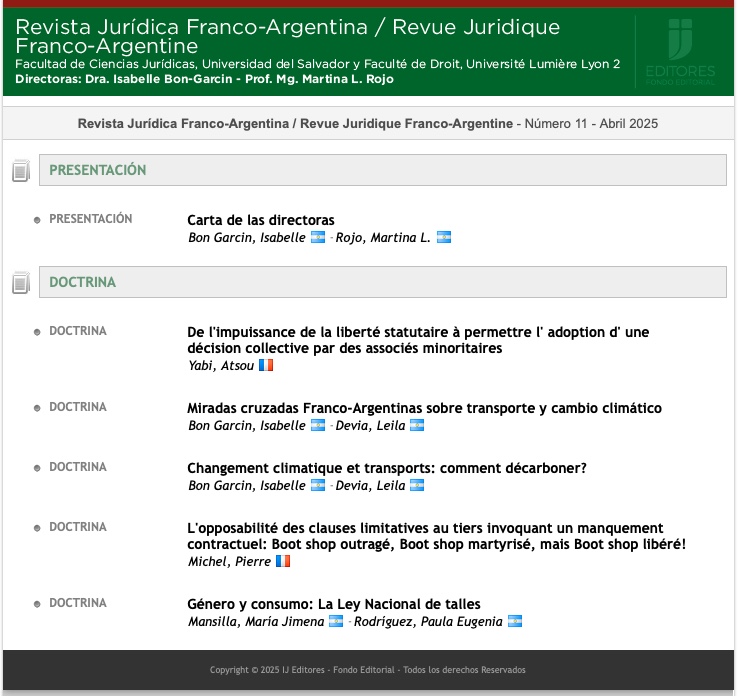 Revista Jurídica Franco-Argentina / Revue Juridique Franco-Argentine
Facultad de Ciencias Jurídicas, Universidad del Salvador y Faculté de Droit, Université Lumière Lyon 2
Directoras: Dra. Isabelle Bon-Garcin - Prof. Mg. Martina L. Rojo

IJ
EDITORES
FONDO EDITORIAL

Revista Jurídica Franco-Argentina / Revue Juridique Franco-Argentine - Número 11 - Abril 2025

PRESENTACIÓN

PRESENTACIÓN
Carta de las directoras
Bon Garcin, Isabelle - Rojo, Martina L.

DOCTRINA

DOCTRINA
De l'impuissance de la liberté statutaire à permettre l' adoption d' une décision collective par des associés minoritaires
Yabi, Atsou

DOCTRINA
Miradas cruzadas Franco-Argentinas sobre transporte y cambio climático
Bon Garcin, Isabelle - Devia, Leila

DOCTRINA
Changement climatique et transports: comment décarboner?
Bon Garcin, Isabelle - Devia, Leila

DOCTRINA
L'opposabilité des clauses limitatives au tiers invoquant un manquement contractuel: Boot shop outragé, Boot shop martyrisé, mais Boot shop libéré!
Michel, Pierre

DOCTRINA
Género y consumo: La Ley Nacional de talles
Mansilla, María Jimena - Rodríguez, Paula Eugenia

Copyright © 2025 IJ Editores - Fondo Editorial - Todos los derechos Reservados